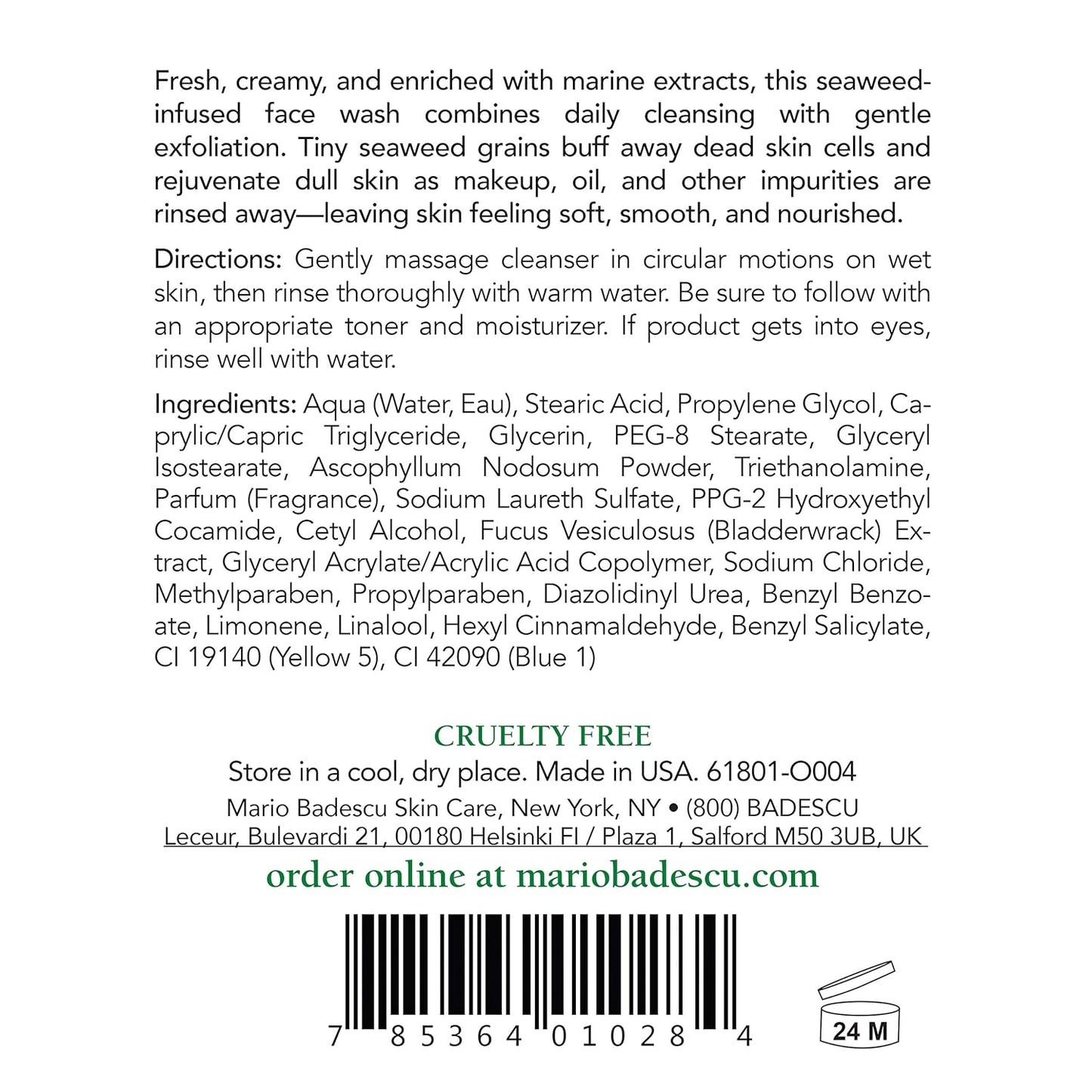 Fresh, creamy, and enriched with marine extracts, this seaweed-infused face wash combines daily cleansing with gentle exfoliation. Tiny seaweed grains buff away dead skin cells and rejuvenate dull skin as makeup, oil, and other impurities are rinsed away—leaving skin feeling soft, smooth, and nourished.

Directions: Gently massage cleanser in circular motions on wet skin, then rinse thoroughly with warm water. Be sure to follow with an appropriate toner and moisturizer. If product gets into eyes, rinse well with water.

Ingredients: Aqua (Water, Eau), Stearic Acid, Propylene Glycol, Caprylic/Capric Triglyceride, Glycerin, PEG-8 Stearate, Glyceryl Isostearate, Ascophyllum Nodosum Powder, Triethanolamine, Parfum (Fragrance), Sodium Laureth Sulfate, PPG-2 Hydroxyethyl Cocamide, Cetyl Alcohol, Fucus Vesiculosus (Bladderwrack) Extract, Glyceryl Acrylate/Acrylic Acid Copolymer, Sodium Chloride, Methylparaben, Propylparaben, Diazolidinyl Urea, Benzyl Benzoate, Limonene, Linalool, Hexyl Cinnamaldehyde, Benzyl Salicylate, CI 19140 (Yellow 5), CI 42090 (Blue 1)

CRUELTY FREE
Store in a cool, dry place. Made in USA. 61801-O004
Mario Badescu Skin Care, New York, NY • (800) BADESCU
Leceur, Bulevardi 21, 00180 Helsinki FI / Plaza 1, Salford M50 3UB, UK
order online at mariobadescu.com

7 85364 01028 4

24 M